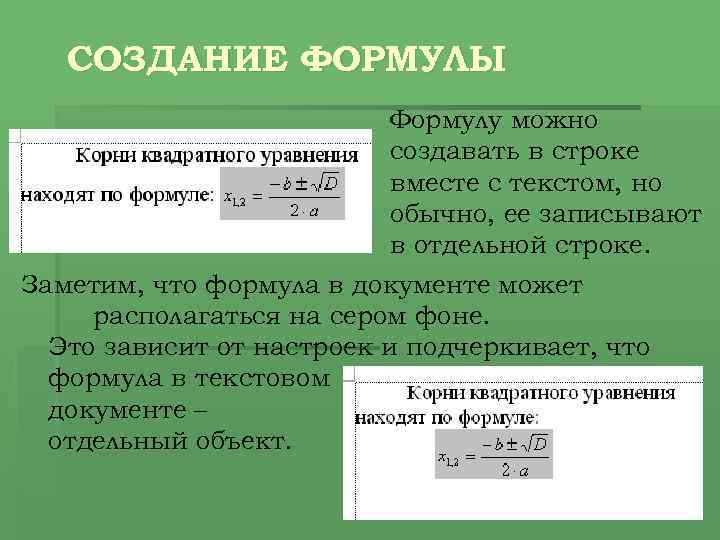 СОЗДАНИЕ ФОРМУЛЫ

Корни квадратного уравнения находят по формуле: $x_{1,2} = \frac{-b \pm \sqrt{D}}{2 \cdot a}$

Формулу можно создавать в строке вместе с текстом, но обычно, ее записывают в отдельной строке.

Заметим, что формула в документе может располагаться на сером фоне.

Это зависит от настроек и подчеркивает, что формула в текстовом документе – отдельный объект.

Корни квадратного уравнения находят по формуле:

$x_{1,2} = \frac{-b \pm \sqrt{D}}{2 \cdot a}$